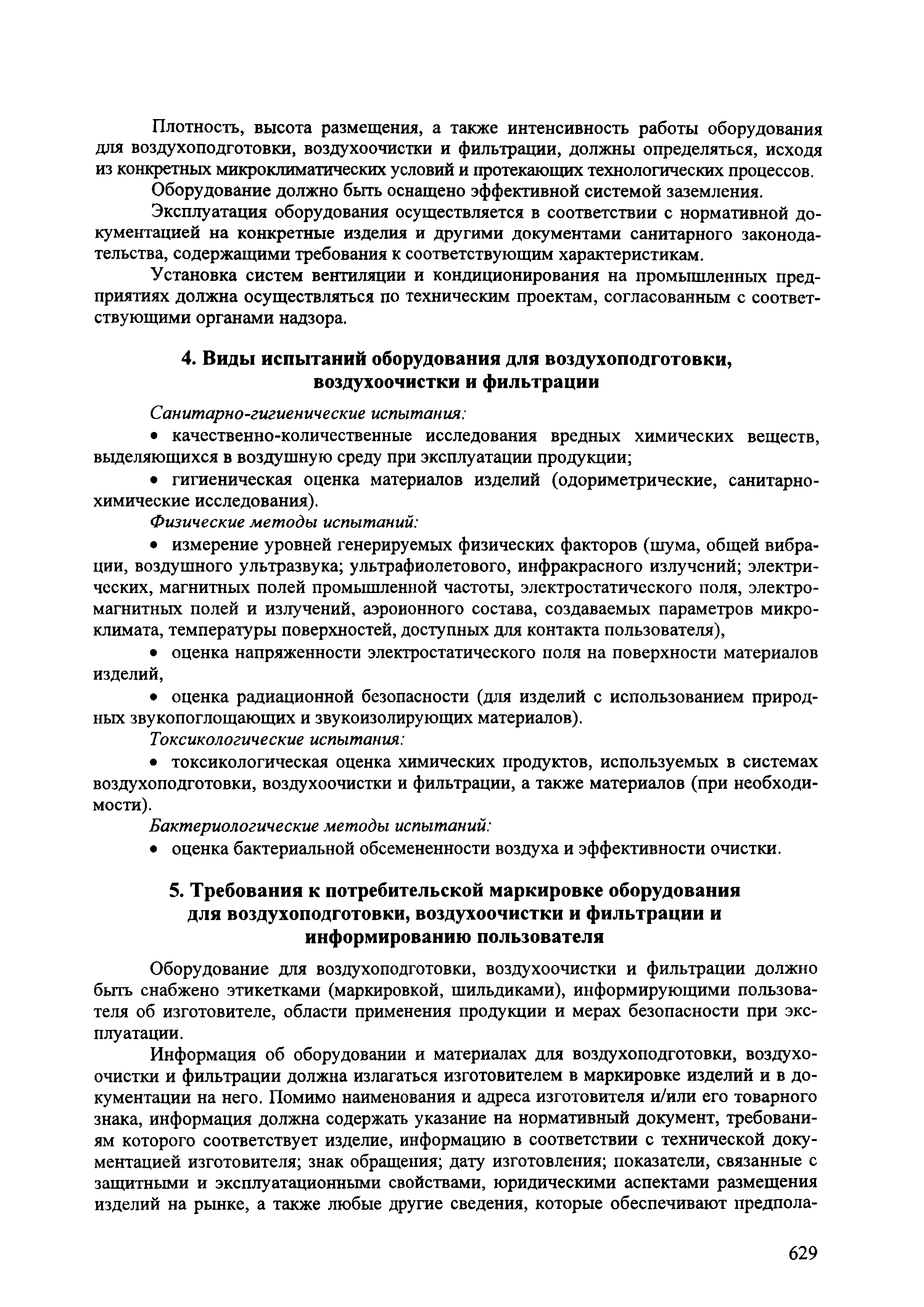 Плотность, высота размещения, а также интенсивность работы оборудования для воздухоподготовки, воздухоочистки и фильтрации, должны определяться, исходя из конкретных микроклиматических условий и протекающих технологических процессов.

Оборудование должно быть оснащено эффективной системой заземления.

Эксплуатация оборудования осуществляется в соответствии с нормативной документацией на конкретные изделия и другими документами санитарного законодательства, содержащими требования к соответствующим характеристикам.

Установка систем вентиляции и кондиционирования на промышленных предприятиях должна осуществляться по техническим проектам, согласованным с соответствующими органами надзора.

4. Виды испытаний оборудования для воздухоподготовки, воздухоочистки и фильтрации

Санитарно-гигиенические испытания:

• качественно-количественные исследования вредных химических веществ, выделяющихся в воздушную среду при эксплуатации продукции;

• гигиеническая оценка материалов изделий (одориметрические, санитарно-химические исследования).

Физические методы испытаний:

• измерение уровней генерируемых физических факторов (шума, общей вибрации, воздушного ультразвука; ультрафиолетового, инфракрасного излучений; электрических, магнитных полей промышленной частоты, электростатического поля, электромагнитных полей и излучений, аэроионного состава, создаваемых параметров микроклимата, температуры поверхностей, доступных для контакта пользователя),

• оценка напряженности электростатического поля на поверхности материалов изделий,

• оценка радиационной безопасности (для изделий с использованием природных звукопоглощающих и звукоизолирующих материалов).

Токсикологические испытания:

• токсикологическая оценка химических продуктов, используемых в системах воздухоподготовки, воздухоочистки и фильтрации, а также материалов (при необходимости).

Бактериологические методы испытаний:

• оценка бактериальной обсемененности воздуха и эффективности очистки.

5. Требования к потребительской маркировке оборудования для воздухоподготовки, воздухоочистки и фильтрации и информированию пользователя

Оборудование для воздухоподготовки, воздухоочистки и фильтрации должно быть снабжено этикетками (маркировкой, шильдиками), информирующими пользователя об изготовителе, области применения продукции и мерах безопасности при эксплуатации.

Информация об оборудовании и материалах для воздухоподготовки, воздухоочистки и фильтрации должна излагаться изготовителем в маркировке изделий и в документации на него. Помимо наименования и адреса изготовителя и/или его товарного знака, информация должна содержать указание на нормативный документ, требованиям которого соответствует изделие, информацию в соответствии с технической документацией изготовителя; знак обращения; дату изготовления; показатели, связанные с защитными и эксплуатационными свойствами, юридическими аспектами размещения изделий на рынке, а также любые другие сведения, которые обеспечивают предпола-

629